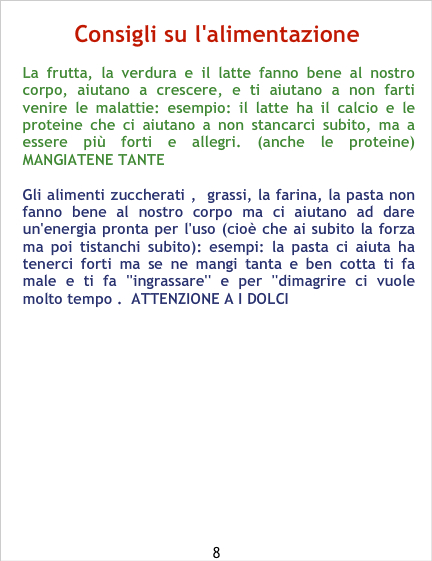 Consigli su l'alimentazione

La frutta, la verdura e il latte fanno bene al nostro corpo, aiutano a crescere, e ti aiutano a non farti venire le malattie: esempio: il latte ha il calcio e le proteine che ci aiutano a non stancarci subito, ma a essere più forti e allegri. (anche le proteine) MANGIATENE TANTE

Gli alimenti zuccherati , grassi, la farina, la pasta non fanno bene al nostro corpo ma ci aiutano ad dare un'energia pronta per l'uso (cioè che ai subito la forza ma poi tistanchi subito): esempi: la pasta ci aiuta ha tenerci forti ma se ne mangi tanta e ben cotta ti fa male e ti fa "ingrassare" e per "dimagrire ci vuole molto tempo . ATTENZIONE A I DOLCI

8